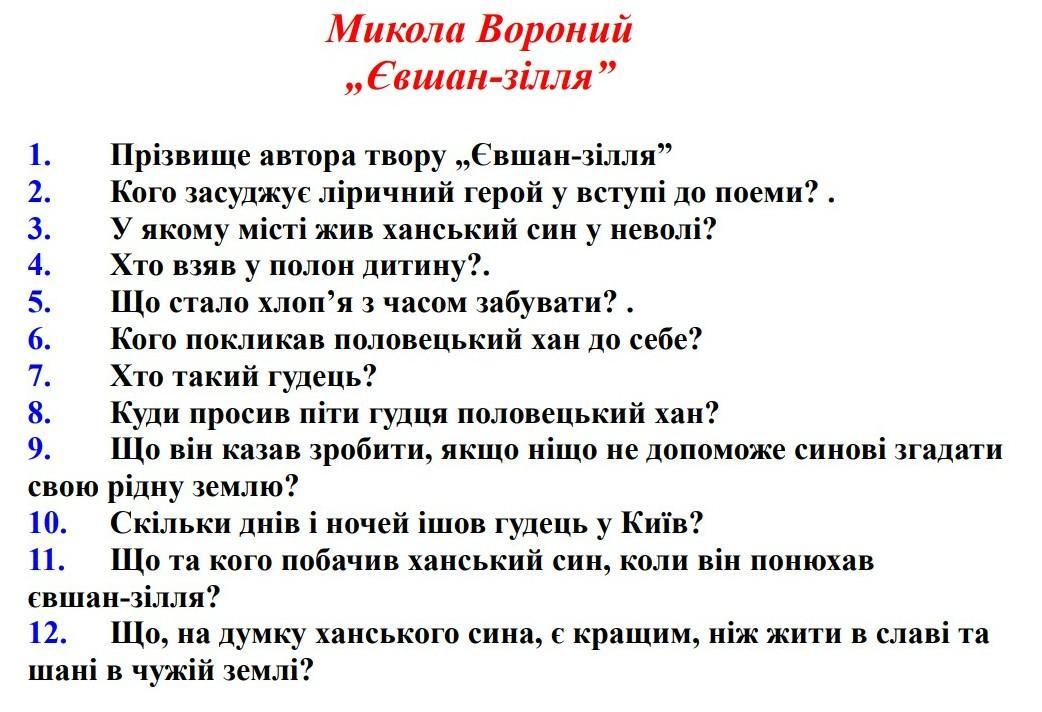 Микола Вороний
„Євшан-зілля”

1. Прізвище автора твору „Євшан-зілля”
2. Кого засуджує ліричний герой у вступі до поеми? .
3. У якому місті жив ханський син у неволі?
4. Хто взяв у полон дитину?.
5. Що стало хлоп’я з часом забувати? .
6. Кого покликав половецький хан до себе?
7. Хто такий гудець?
8. Куди просив піти гудця половецький хан?
9. Що він казав зробити, якщо ніщо не допоможе синові згадати свою рідну землю?
10. Скільки днів і ночей ішов гудець у Київ?
11. Що та кого побачив ханський син, коли він понюхав євшан-зілля?
12. Що, на думку ханського сина, є кращим, ніж жити в славі та шані в чужій землі?